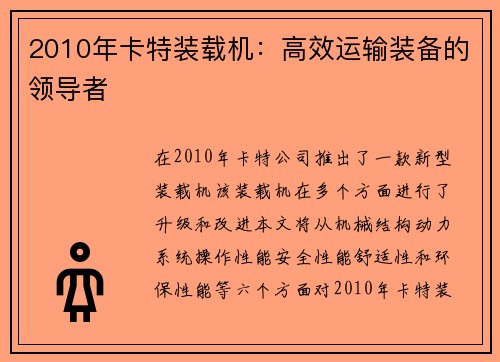 2010年卡特装载机：高效运输装备的领导者

在2010年卡特公司推出了一款新型装载机该装载机在多个方面进行了升级和改进本文将从机械结构动力系统操作性能安全性能舒适性和环保性能等六个方面对2010年卡特装